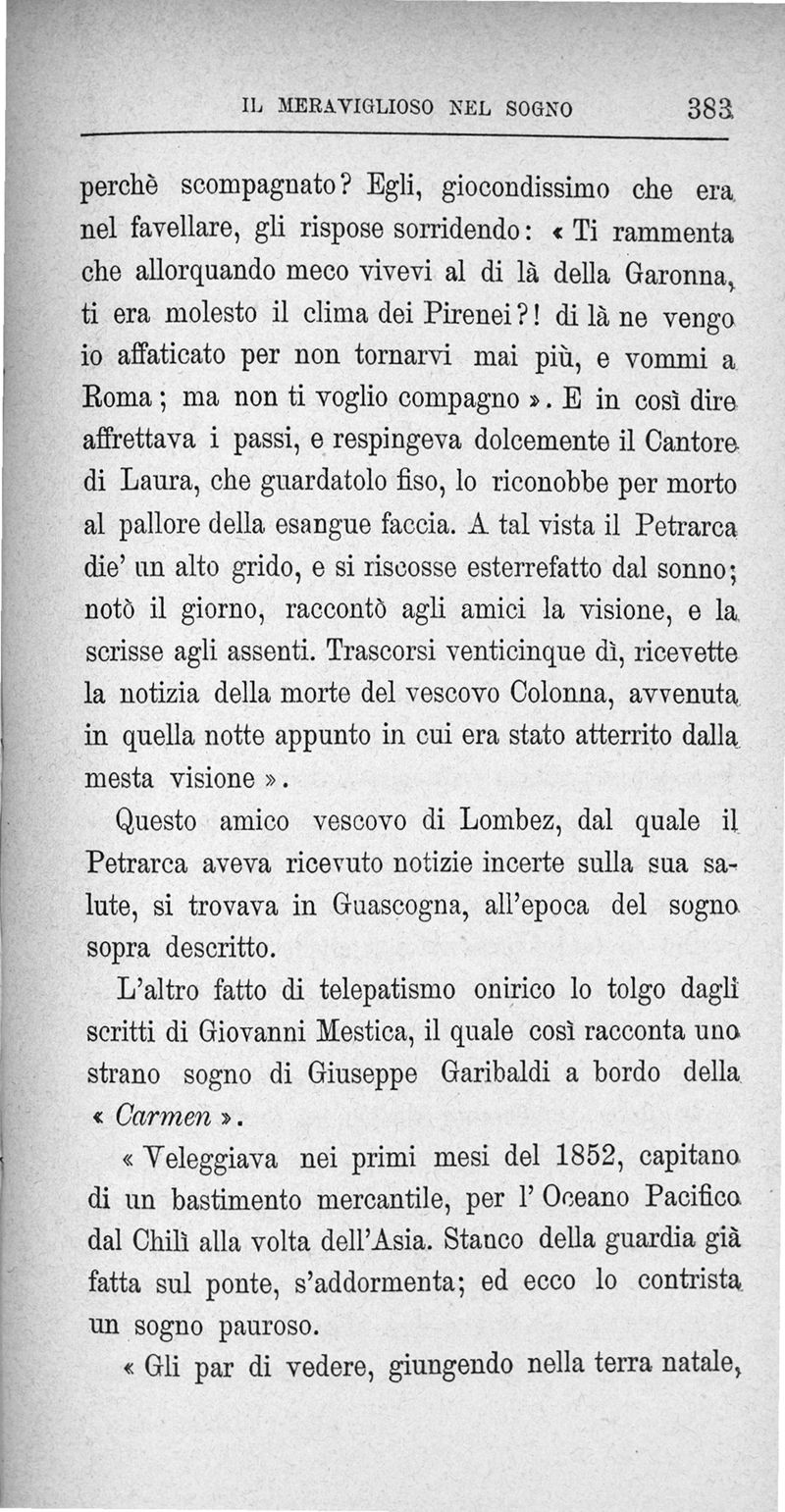 IL MERAVIGLIOSO NEL SOGNO 383

perchè scompagnato? Egli, giocondissimo che era nel favellare, gli rispose sorridendo: « Ti rammenta che allorquando meco vivevi al di là della Garonna, ti era molesto il clima dei Pirenei?! di là ne vengo io affaticato per non tornarvi mai più, e vommi a Roma; ma non ti voglio compagno ». E in così dire affrettava i passi, e respingeva dolcemente il Cantore di Laura, che guardatolo fiso, lo riconobbe per morto al pallore della esangue faccia. A tal vista il Petrarca die' un alto grido, e si riscosse esterrefatto dal sonno; notò il giorno, raccontò agli amici la visione, e la scrisse agli assenti. Trascorsi venticinque dì, ricevette la notizia della morte del vescovo Colonna, avvenuta in quella notte appunto in cui era stato atterrito dalla mesta visione ».

Questo amico vescovo di Lombez, dal quale il Petrarca aveva ricevuto notizie incerte sulla sua salute, si trovava in Guascogna, all'epoca del sogno sopra descritto.

L'altro fatto di telepatismo onirico lo tolgo dagli scritti di Giovanni Mestica, il quale così racconta uno strano sogno di Giuseppe Garibaldi a bordo della « Carmen ».

« Veleggiava nei primi mesi del 1852, capitano di un bastimento mercantile, per l' Oceano Pacifico dal Chilì alla volta dell'Asia. Stanco della guardia già fatta sul ponte, s'addormenta; ed ecco lo contrista un sogno pauroso.

« Gli par di vedere, giungendo nella terra natale,